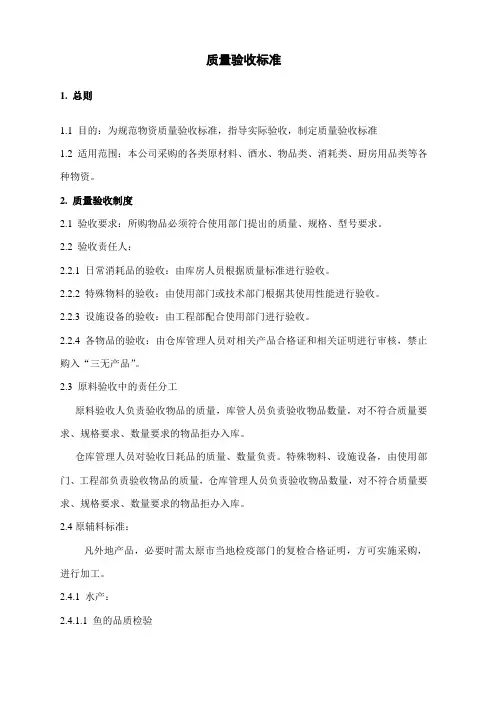 质量验收标准

1. 总则

1.1 目的：为规范物资质量验收标准，指导实际验收，制定质量验收标准

1.2 适用范围：本公司采购的各类原材料、酒水、物品类、消耗类、厨房用品类等各种物资。

2. 质量验收制度

2.1 验收要求：所购物品必须符合使用部门提出的质量、规格、型号要求。

2.2 验收责任人：

2.2.1 日常消耗品的验收：由库房人员根据质量标准进行验收。

2.2.2 特殊物料的验收：由使用部门或技术部门根据其使用性能进行验收。

2.2.3 设施设备的验收：由工程部配合使用部门进行验收。

2.2.4 各物品的验收：由仓库管理人员对相关产品合格证和相关证明进行审核，禁止购入“三无产品”。

2.3 原料验收中的责任分工

原料验收人负责验收物品的质量，库管人员负责验收物品数量，对不符合质量要求、规格要求、数量要求的物品拒办入库。

仓库管理人员对验收日耗品的质量、数量负责。特殊物料、设施设备，由使用部门、工程部负责验收物品的质量，仓库管理人员负责验收物品数量，对不符合质量要求、规格要求、数量要求的物品拒办入库。

2.4 原辅料标准：

凡外地产品，必要时需太原市当地检疫部门的复检合格证明，方可实施采购，进行加工。

2.4.1 水产：

2.4.1.1 鱼的品质检验